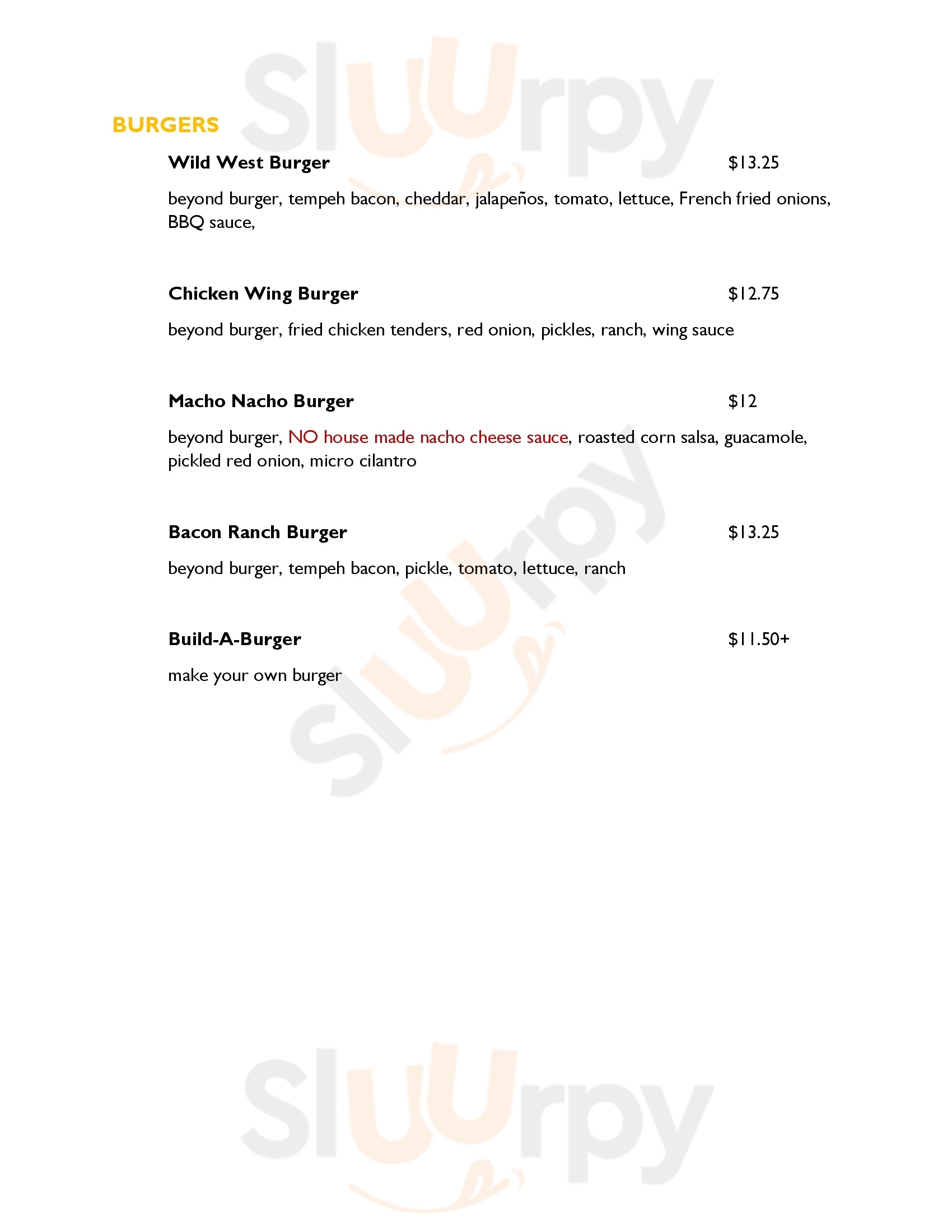 BURGERS

Wild West Burger $13.25

beyond burger, tempeh bacon, cheddar, jalapeños, tomato, lettuce, French fried onions, BBQ sauce,

Chicken Wing Burger $12.75

beyond burger, fried chicken tenders, red onion, pickles, ranch, wing sauce

Macho Nacho Burger $12

beyond burger, NO house made nacho cheese sauce, roasted corn salsa, guacamole, pickled red onion, micro cilantro

Bacon Ranch Burger $13.25

beyond burger, tempeh bacon, pickle, tomato, lettuce, ranch

Build-A-Burger $11.50+

make your own burger

Sluurpy